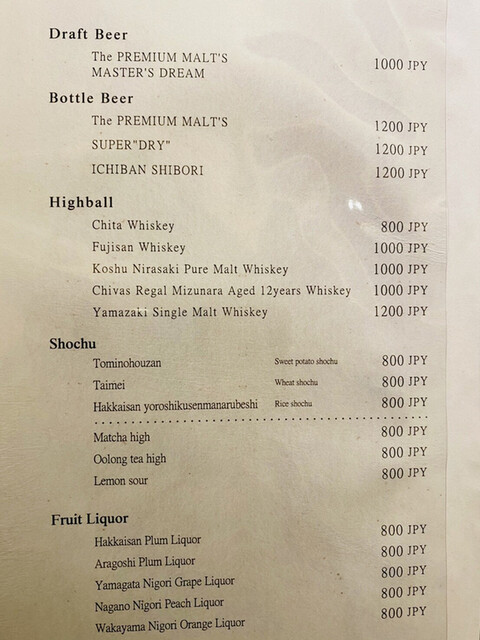 Draft Beer

The PREMIUM MALT'S
MASTER'S DREAM
1000 JPY

Bottle Beer

The PREMIUM MALT'S 1200 JPY
SUPER"DRY" 1200 JPY
ICHIBAN SHIBORI 1200 JPY

Highball

Chita Whiskey 800 JPY
Fujisan Whiskey 1000 JPY
Koshu Nirasaki Pure Malt Whiskey 1000 JPY
Chivas Regal Mizunara Aged 12years Whiskey 1000 JPY
Yamazaki Single Malt Whiskey 1200 JPY

Shochu

Tominohouzan Sweet potato shochu 800 JPY
Taimei Wheat shochu 800 JPY
Hakkaisan yoroshikusenmanarubeshi Rice shochu 800 JPY

Matcha high 800 JPY
Oolong tea high 800 JPY
Lemon sour 800 JPY

Fruit Liquor

Hakkaisan Plum Liquor 800 JPY
Aragoshi Plum Liquor 800 JPY
Yamagata Nigori Grape Liquor 800 JPY
Nagano Nigori Peach Liquor 800 JPY
Wakayama Nigori Orange Liquor 800 JPY